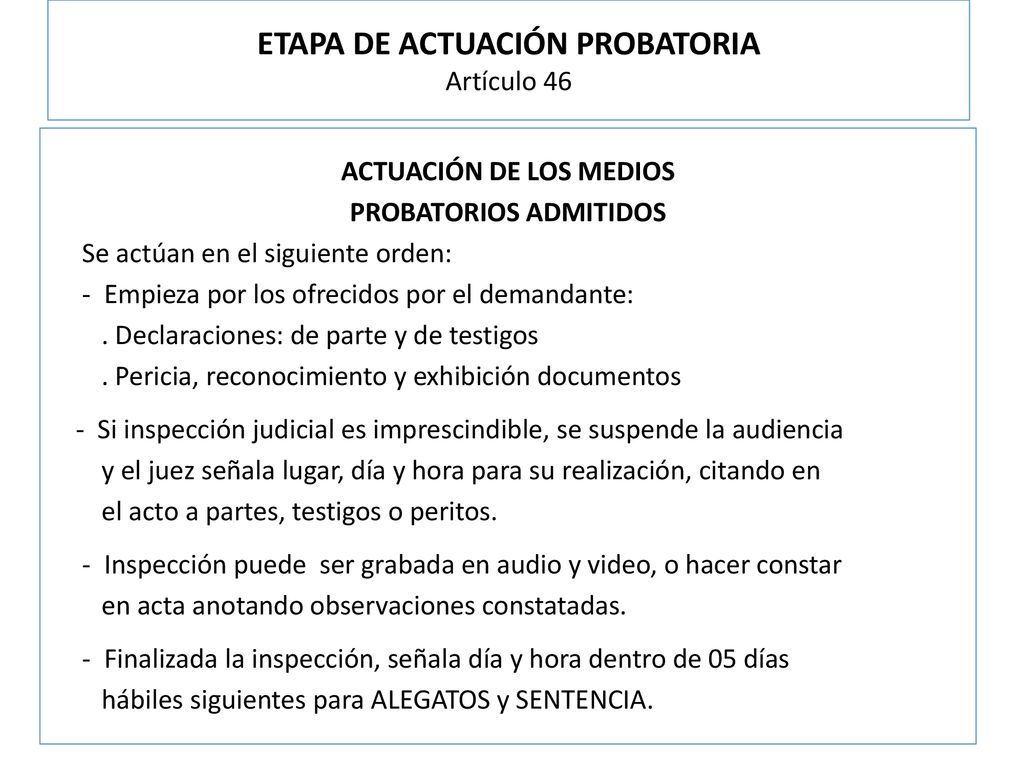 ETAPA DE ACTUACIÓN PROBATORIA
Artículo 46

ACTUACIÓN DE LOS MEDIOS PROBATORIOS ADMITIDOS

Se actúan en el siguiente orden:

- Empieza por los ofrecidos por el demandante:

. Declaraciones: de parte y de testigos

. Pericia, reconocimiento y exhibición documentos

- Si inspección judicial es imprescindible, se suspende la audiencia y el juez señala lugar, día y hora para su realización, citando en el acto a partes, testigos o peritos.

- Inspección puede ser grabada en audio y video, o hacer constar en acta anotando observaciones constatadas.

- Finalizada la inspección, señala día y hora dentro de 05 días hábiles siguientes para ALEGATOS y SENTENCIA.